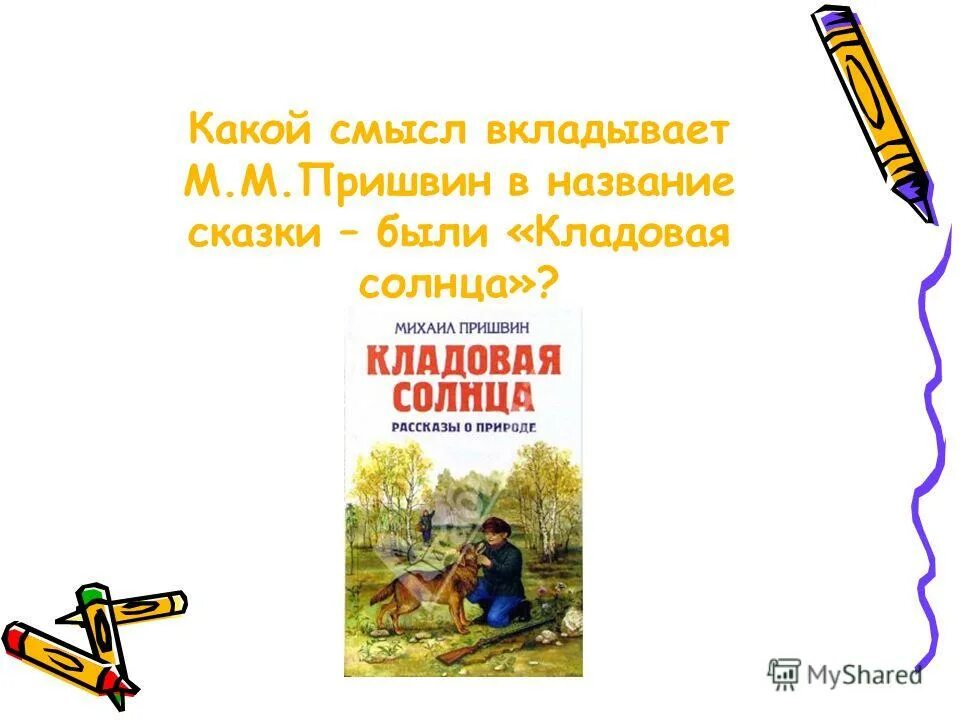 Какой смысл вкладывает М.М.Пришвин в название сказки – были «Кладовая солнца»?

МИХАИЛ ПРИШВИН

КЛАДОВАЯ СОЛНЦА

РАССКАЗЫ О ПРИРОДЕ

MyShared